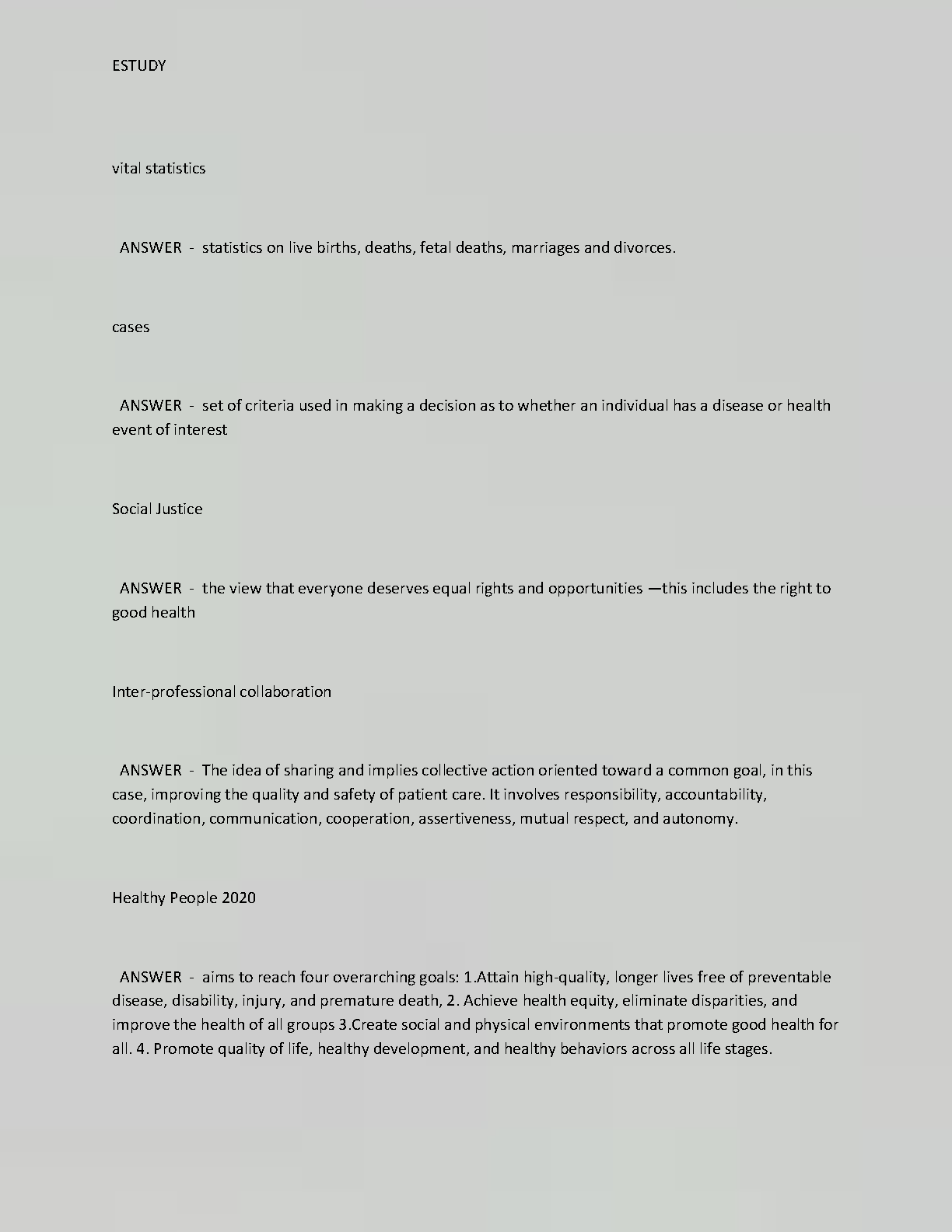 ESTUDY

vital statistics

ANSWER - statistics on live births, deaths, fetal deaths, marriages and divorces.

cases

ANSWER - set of criteria used in making a decision as to whether an individual has a disease or health event of interest

Social Justice

ANSWER - the view that everyone deserves equal rights and opportunities —this includes the right to good health

Inter-professional collaboration

ANSWER - The idea of sharing and implies collective action oriented toward a common goal, in this case, improving the quality and safety of patient care. It involves responsibility, accountability, coordination, communication, cooperation, assertiveness, mutual respect, and autonomy.

Healthy People 2020

ANSWER - aims to reach four overarching goals: 1.Attain high-quality, longer lives free of preventable disease, disability, injury, and premature death, 2. Achieve health equity, eliminate disparities, and improve the health of all groups 3.Create social and physical environments that promote good health for all. 4. Promote quality of life, healthy development, and healthy behaviors across all life stages.